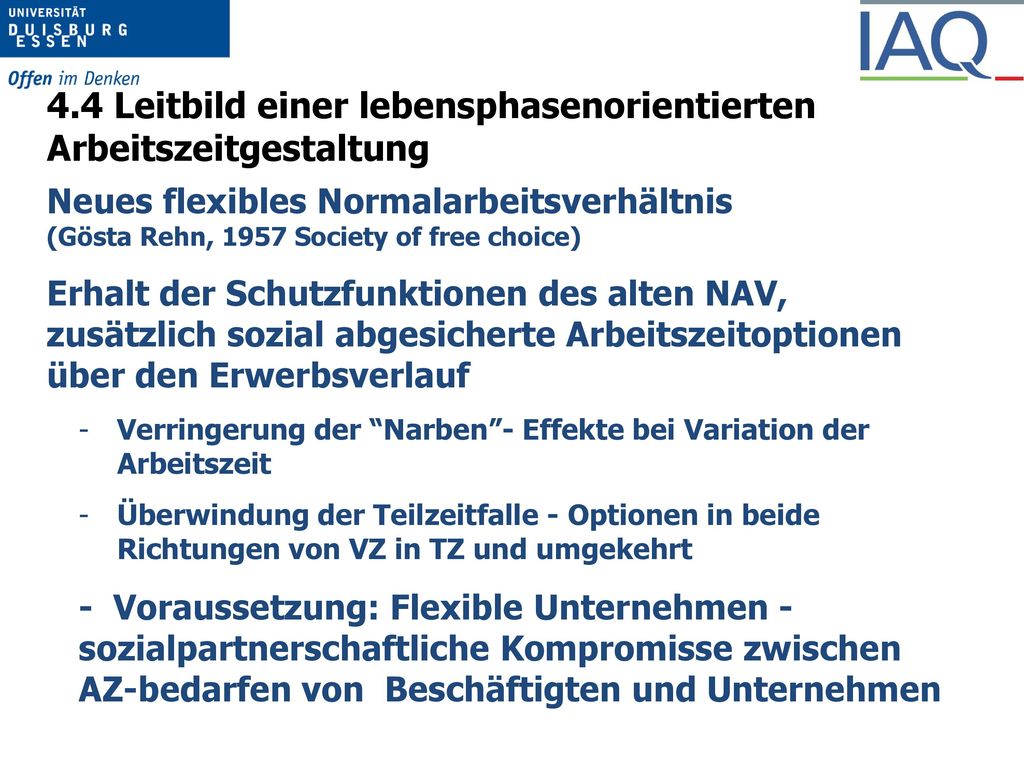 UNIVERSITÄT
DUISBURG
ESSEN

Offen im Denken

IAQ

4.4 Leitbild einer lebensphasenorientierten Arbeitszeitgestaltung

Neues flexibles Normalarbeitsverhältnis
(Gösta Rehn, 1957 Society of free choice)

Erhalt der Schutzfunktionen des alten NAV, zusätzlich sozial abgesicherte Arbeitszeitoptionen über den Erwerbsverlauf

- Verringerung der “Narben”- Effekte bei Variation der Arbeitszeit

- Überwindung der Teilzeitfalle - Optionen in beide Richtungen von VZ in TZ und umgekehrt

- Voraussetzung: Flexible Unternehmen - sozialpartnerschaftliche Kompromisse zwischen AZ-bedarfen von Beschäftigten und Unternehmen